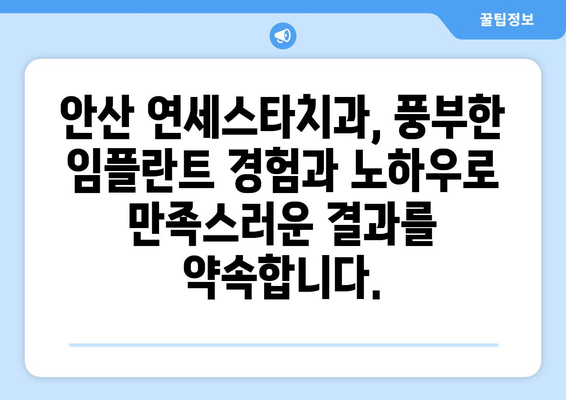 꿀팁정보

안산 연세스타치과, 풍부한 임플란트 경험과 노하우로 만족스러운 결과를 약속합니다.